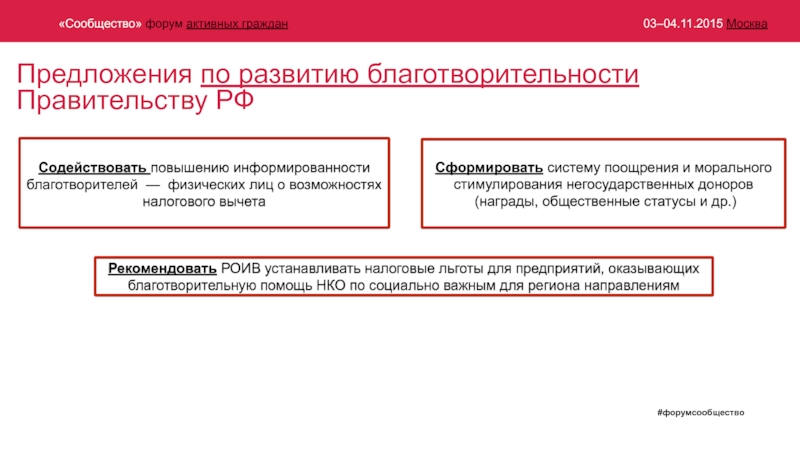 «Сообщество» форум активных граждан

03–04.11.2015 Москва

Предложения по развитию благотворительности Правительству РФ

Содействовать повышению информированности благотворителей — физических лиц о возможностях налогового вычета

Сформировать систему поощрения и морального стимулирования негосударственных доноров (награды, общественные статусы и др.)

Рекомендовать РОИВ устанавливать налоговые льготы для предприятий, оказывающих благотворительную помощь НКО по социально важным для региона направлениям

#форумсообщество